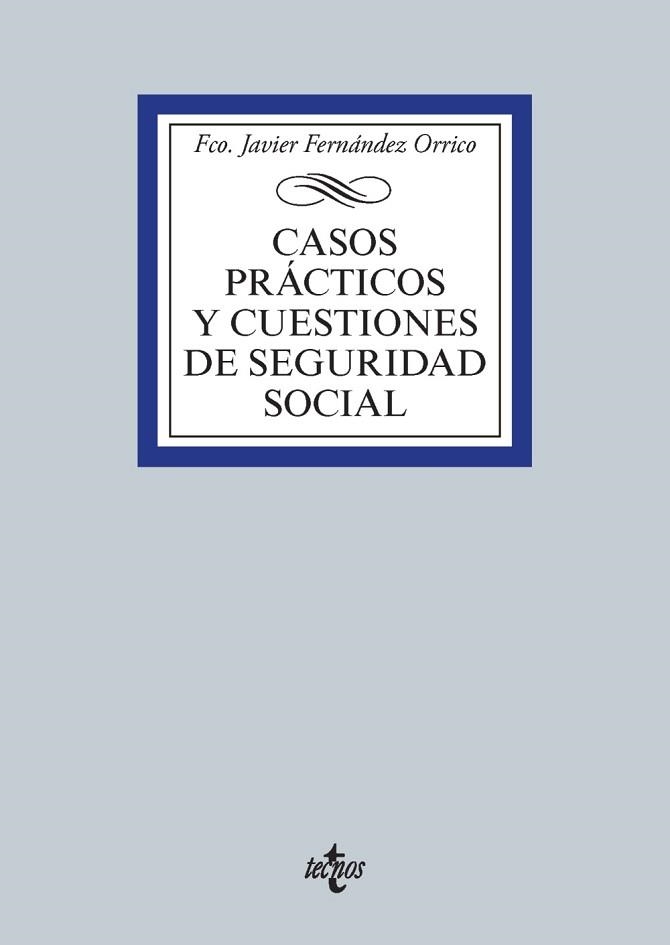 Fco. Javier Fernández Orrico

CASOS PRÁCTICOS Y CUESTIONES DE SEGURIDAD SOCIAL

tecnos